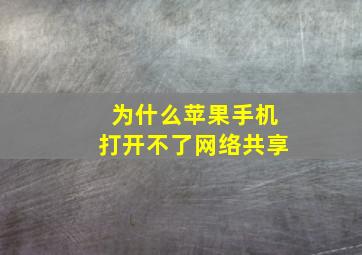 为什么苹果手机
打开不了网络共享